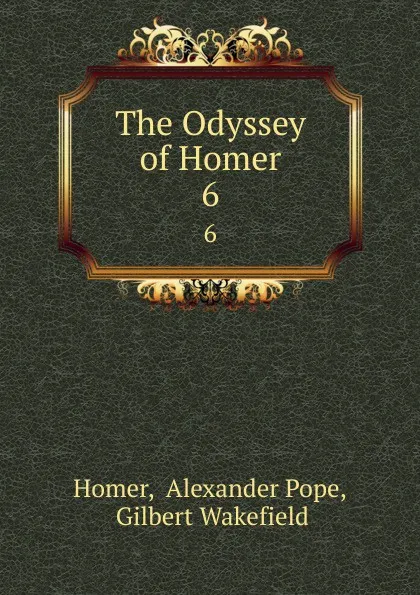 The Odyssey of Homer
6
6

Homer, Alexander Pope, Gilbert Wakefield